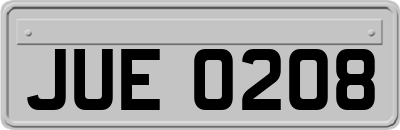 JUE 0208